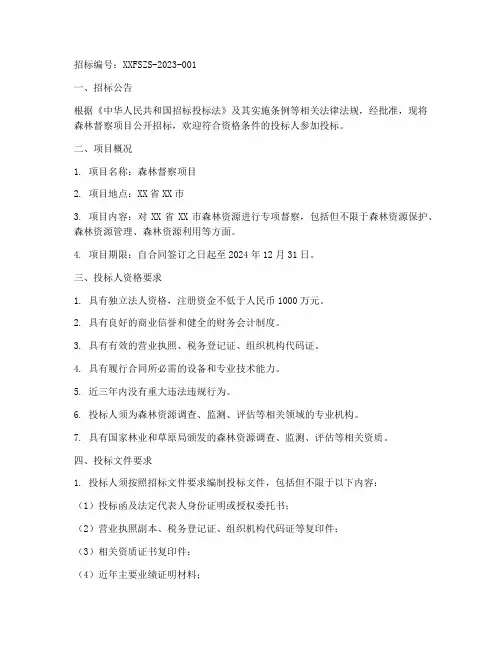 招标编号：XXFSZS-2023-001

一、招标公告

根据《中华人民共和国招标投标法》及其实施条例等相关法律法规，经批准，现将森林督察项目公开招标，欢迎符合资格条件的投标人参加投标。

二、项目概况

1. 项目名称：森林督察项目

2. 项目地点：XX 省 XX 市

3. 项目内容：对 XX 省 XX 市森林资源进行专项督察，包括但不限于森林资源保护、森林资源管理、森林资源利用等方面。

4. 项目期限：自合同签订之日起至 2024 年 12 月 31 日。

三、投标人资格要求

1. 具有独立法人资格，注册资金不低于人民币 1000 万元。

2. 具有良好的商业信誉和健全的财务会计制度。

3. 具有有效的营业执照、税务登记证、组织机构代码证。

4. 具有履行合同所必需的设备和专业技术能力。

5. 近三年内没有重大违法违规行为。

6. 投标人须为森林资源调查、监测、评估等相关领域的专业机构。

7. 具有国家林业和草原局颁发的森林资源调查、监测、评估等相关资质。

四、投标文件要求

1. 投标人须按照招标文件要求编制投标文件，包括但不限于以下内容：

（1）投标函及法定代表人身份证明或授权委托书；

（2）营业执照副本、税务登记证、组织机构代码证等复印件；

（3）相关资质证书复印件；

（4）近年主要业绩证明材料；